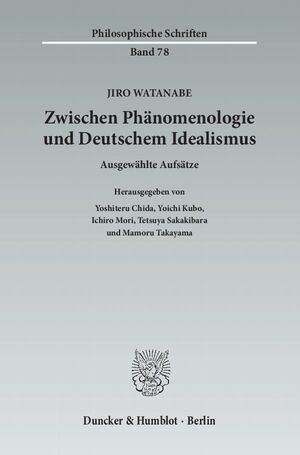 Philosophische Schriften

Band 78

JIRO WATANABE

Zwischen Phänomenologie und Deutschem Idealismus

Ausgewählte Aufsätze

Herausgegeben von Yoshiteru Chida, Yoichi Kubo, Ichiro Mori, Tetsuya Sakakibara und Mamoru Takayama

Duncker & Humblot · Berlin